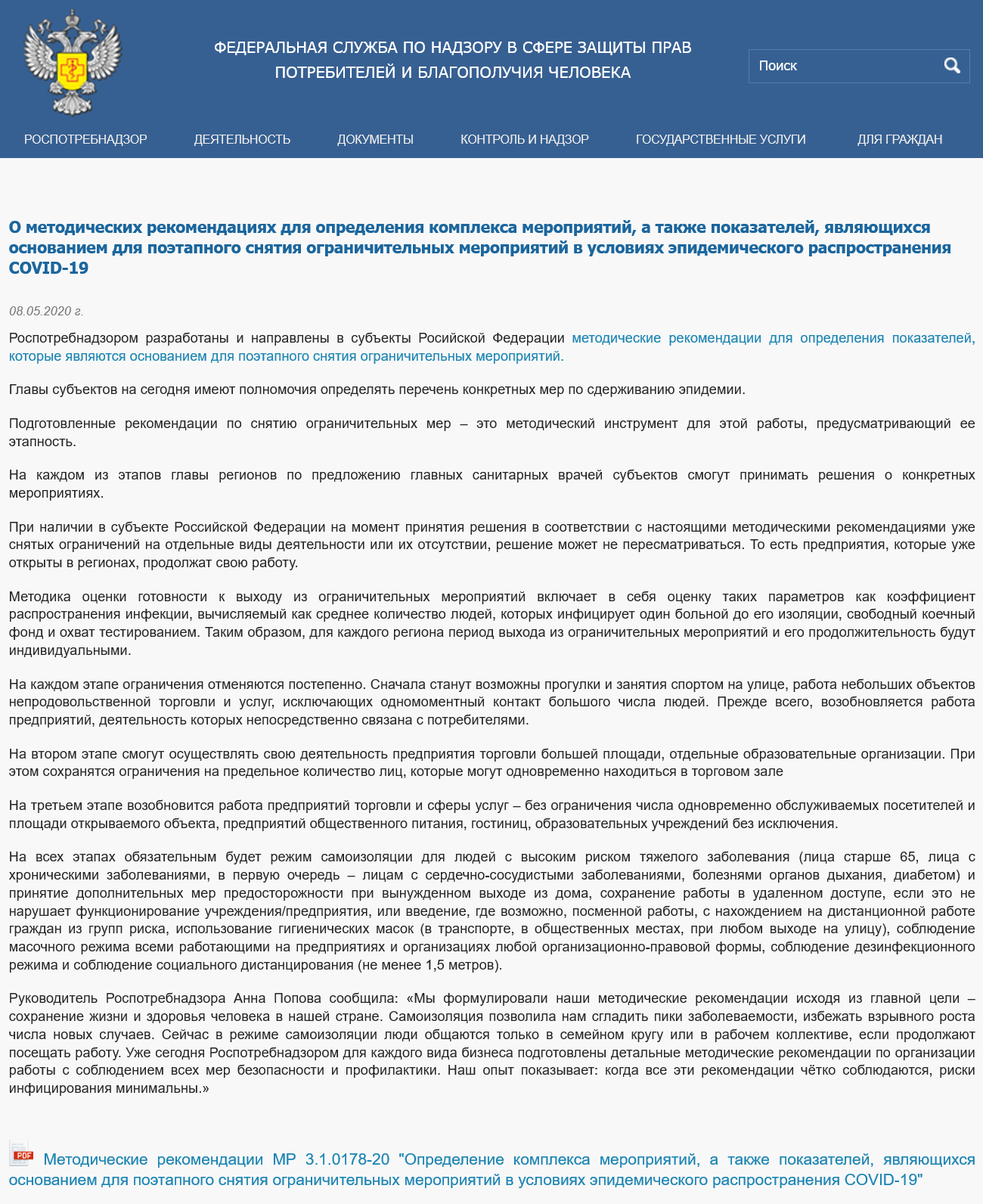 ФЕДЕРАЛЬНАЯ СЛУЖБА ПО НАДЗОРУ В СФЕРЕ ЗАЩИТЫ ПРАВ ПОТРЕБИТЕЛЕЙ И БЛАГОПОЛУЧИЯ ЧЕЛОВЕКА

Поиск

РОСПОТРЕБНАДЗОР ДЕЯТЕЛЬНОСТЬ ДОКУМЕНТЫ КОНТРОЛЬ И НАДЗОР ГОСУДАРСТВЕННЫЕ УСЛУГИ ДЛЯ ГРАЖДАН

О методических рекомендациях для определения комплекса мероприятий, а также показателей, являющихся основанием для поэтапного снятия ограничительных мероприятий в условиях эпидемического распространения COVID-19

08.05.2020 г.

Роспотребнадзором разработаны и направлены в субъекты Росийской Федерации методические рекомендации для определения показателей, которые являются основанием для поэтапного снятия ограничительных мероприятий.

Главы субъектов на сегодня имеют полномочия определять перечень конкретных мер по сдерживанию эпидемии.

Подготовленные рекомендации по снятию ограничительных мер – это методический инструмент для этой работы, предусматривающий ее этапность.

На каждом из этапов главы регионов по предложению главных санитарных врачей субъектов смогут принимать решения о конкретных мероприятиях.

При наличии в субъекте Российской Федерации на момент принятия решения в соответствии с настоящими методическими рекомендациями уже снятых ограничений на отдельные виды деятельности или их отсутствии, решение может не пересматриваться. То есть предприятия, которые уже открыты в регионах, продолжат свою работу.

Методика оценки готовности к выходу из ограничительных мероприятий включает в себя оценку таких параметров как коэффициент распространения инфекции, вычисляемый как среднее количество людей, которых инфицирует один больной до его изоляции, свободный коечный фонд и охват тестированием. Таким образом, для каждого региона период выхода из ограничительных мероприятий и его продолжительность будут индивидуальными.

На каждом этапе ограничения отменяются постепенно. Сначала станут возможны прогулки и занятия спортом на улице, работа небольших объектов непродовольственной торговли и услуг, исключающих одномоментный контакт большого числа людей. Прежде всего, возобновляется работа предприятий, деятельность которых непосредственно связана с потребителями.

На втором этапе смогут осуществлять свою деятельность предприятия торговли большей площади, отдельные образовательные организации. При этом сохранятся ограничения на предельное количество лиц, которые могут одновременно находиться в торговом зале

На третьем этапе возобновится работа предприятий торговли и сферы услуг – без ограничения числа одновременно обслуживаемых посетителей и площади открываемого объекта, предприятий общественного питания, гостиниц, образовательных учреждений без исключения.

На всех этапах обязательным будет режим самоизоляции для людей с высоким риском тяжелого заболевания (лица старше 65, лица с хроническими заболеваниями, в первую очередь – лицам с сердечно-сосудистыми заболеваниями, болезнями органов дыхания, диабетом) и принятие дополнительных мер предосторожности при вынужденном выходе из дома, сохранение работы в удаленном доступе, если это не нарушает функционирование учреждения/предприятия, или введение, где возможно, посменной работы, с нахождением на дистанционной работе граждан из групп риска, использование гигиенических масок (в транспорте, в общественных местах, при любом выходе на улицу), соблюдение масочного режима всеми работающими на предприятиях и организациях любой организационно-правовой формы, соблюдение дезинфекционного режима и соблюдение социального дистанцирования (не менее 1,5 метров).

Руководитель Роспотребнадзора Анна Попова сообщила: «Мы формулировали наши методические рекомендации исходя из главной цели – сохранение жизни и здоровья человека в нашей стране. Самоизоляция позволила нам сгладить пики заболеваемости, избежать взрывного роста числа новых случаев. Сейчас в режиме самоизоляции люди общаются только в семейном кругу или в рабочем коллективе, если продолжают посещать работу. Уже сегодня Роспотребнадзором для каждого вида бизнеса подготовлены детальные методические рекомендации по организации работы с соблюдением всех мер безопасности и профилактики. Наш опыт показывает: когда все эти рекомендации чётко соблюдаются, риски инфицирования минимальны.»

PDF Методические рекомендации МР 3.1.0178-20 "Определение комплекса мероприятий, а также показателей, являющихся основанием для поэтапного снятия ограничительных мероприятий в условиях эпидемического распространения COVID-19"